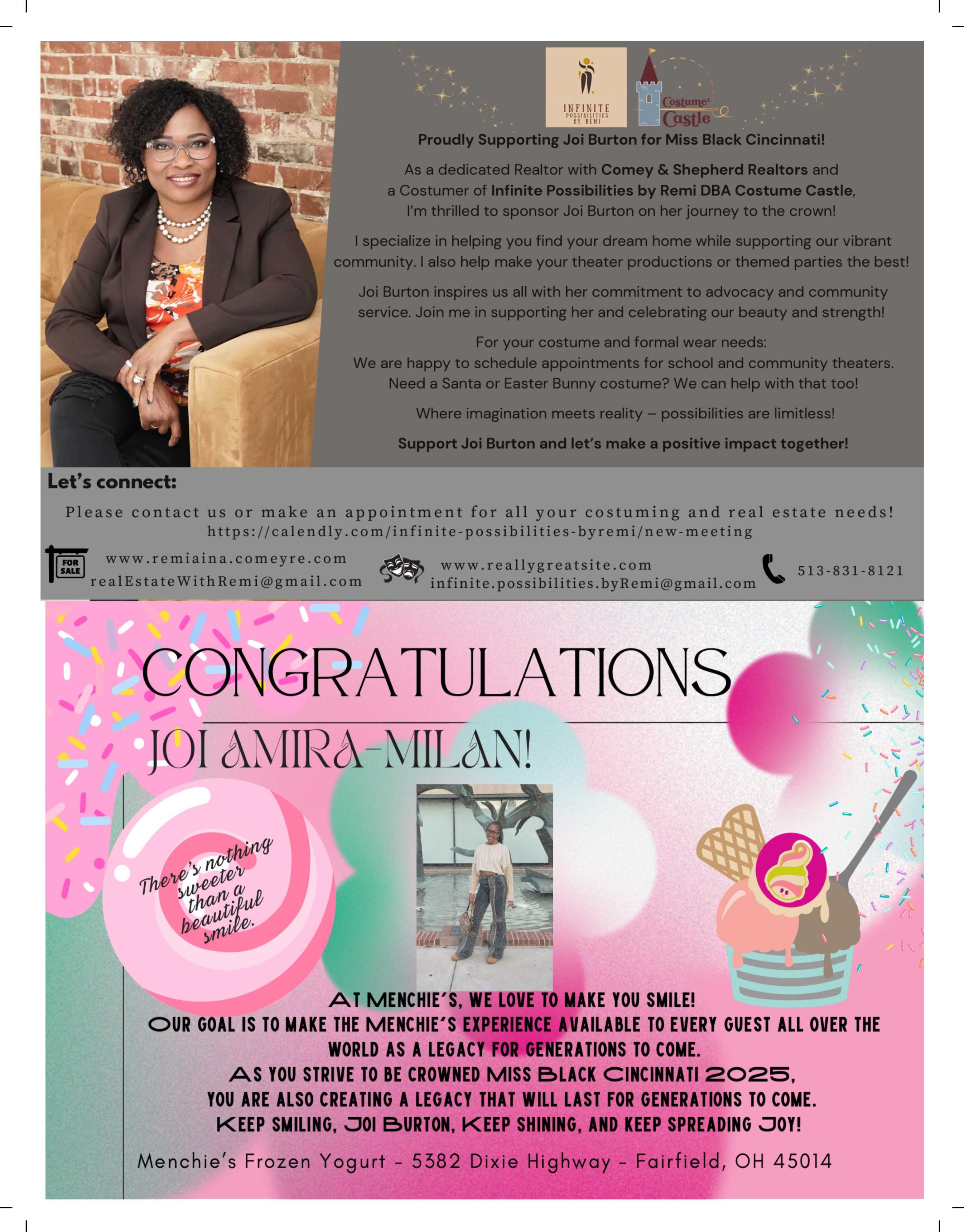 INFINITE POSSIBILITIES BY REMI

Costume Castle

Proudly Supporting Joi Burton for Miss Black Cincinnati!

As a dedicated Realtor with Comey & Shepherd Realtors and a Costumer of Infinite Possibilities by Remi DBA Costume Castle, I'm thrilled to sponsor Joi Burton on her journey to the crown!

I specialize in helping you find your dream home while supporting our vibrant community. I also help make your theater productions or themed parties the best!

Joi Burton inspires us all with her commitment to advocacy and community service. Join me in supporting her and celebrating our beauty and strength!

For your costume and formal wear needs:
We are happy to schedule appointments for school and community theaters.
Need a Santa or Easter Bunny costume? We can help with that too!

Where imagination meets reality – possibilities are limitless!

Support Joi Burton and let's make a positive impact together!

Let's connect:

Please contact us or make an appointment for all your costuming and real estate needs!
https://calendly.com/infinite-possibilities-byremi/new-meeting

FOR SALE

www.remiaina.comeyre.com
realEstateWithRemi@gmail.com

www.reallygreatsite.com
infinite.possibilities.byRemi@gmail.com

513-831-8121

CONGRATULATIONS

JOI AMIRA-MILAN!

There's nothing sweeter than a beautiful smile.

AT MENCHIE'S, WE LOVE TO MAKE YOU SMILE!
OUR GOAL IS TO MAKE THE MENCHIE'S EXPERIENCE AVAILABLE TO EVERY GUEST ALL OVER THE WORLD AS A LEGACY FOR GENERATIONS TO COME.
AS YOU STRIVE TO BE CROWNED MISS BLACK CINCINNATI 2025,
YOU ARE ALSO CREATING A LEGACY THAT WILL LAST FOR GENERATIONS TO COME.
KEEP SMILING, JOI BURTON, KEEP SHINING, AND KEEP SPREADING JOY!

Menchie's Frozen Yogurt - 5382 Dixie Highway - Fairfield, OH 45014